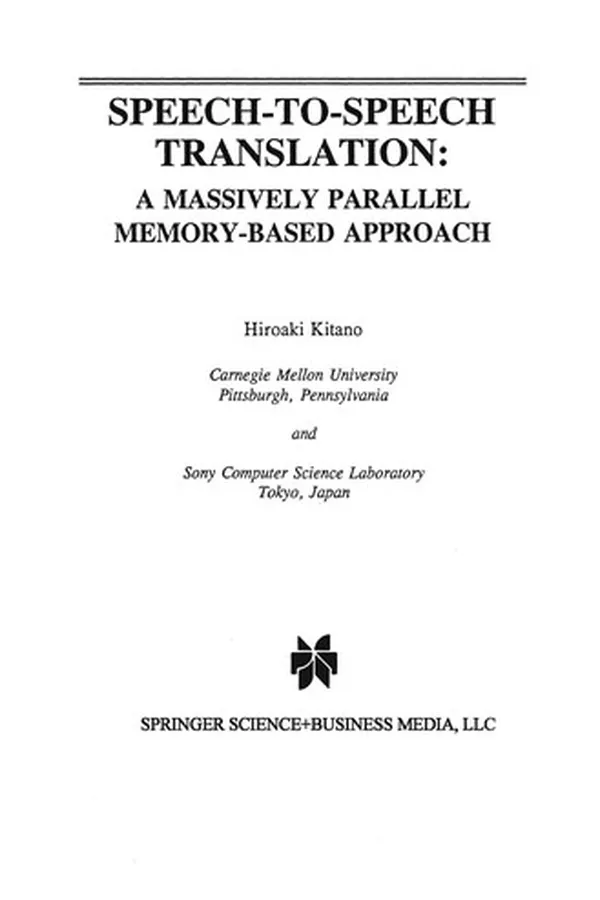 SPEECH-TO-SPEECH TRANSLATION: A MASSIVELY PARALLEL MEMORY-BASED APPROACH

Hiroaki Kitano

Carnegie Mellon University
Pittsburgh, Pennsylvania

and

Sony Computer Science Laboratory
Tokyo, Japan

SPRINGER SCIENCE+BUSINESS MEDIA, LLC